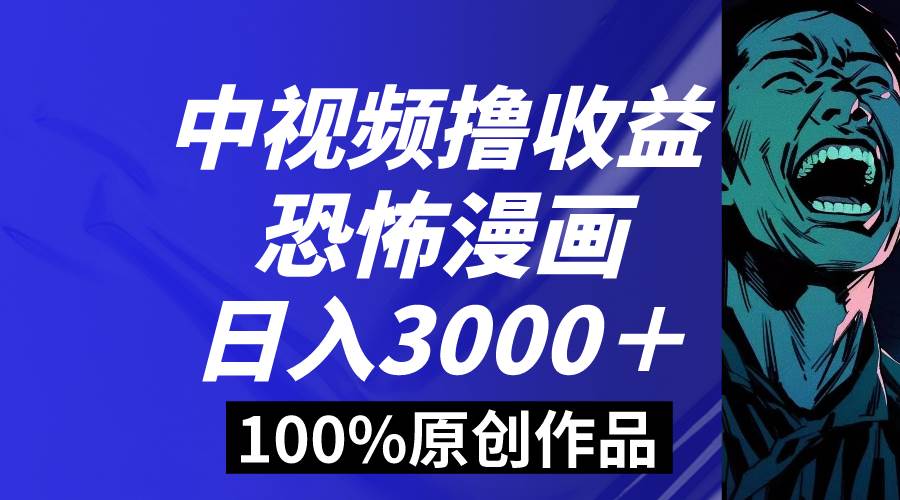 中视频撸收益
恐怖漫画
日入3000＋
100%原创作品